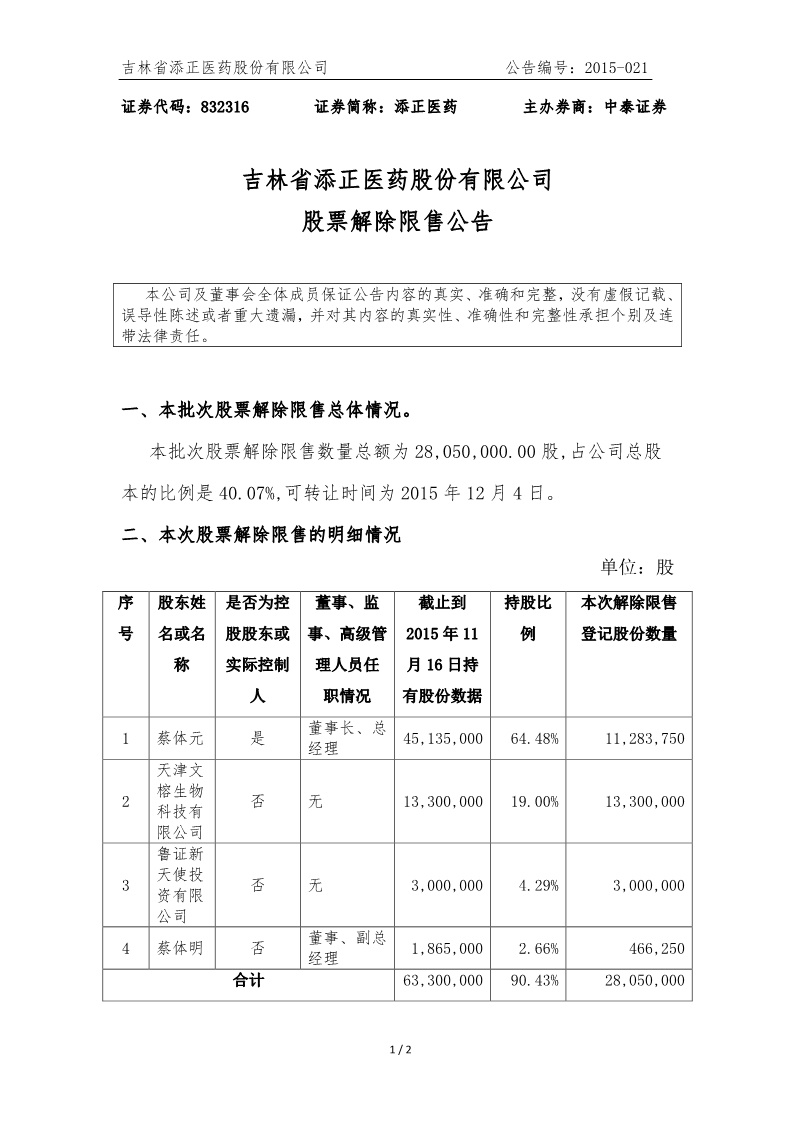 吉林省添正医药股份有限公司　　公告编号：2015-021

证券代码：832316　　证券简称：添正医药　　主办券商：中泰证券

吉林省添正医药股份有限公司
股票解除限售公告

本公司及董事会全体成员保证公告内容的真实、准确和完整，没有虚假记载、误导性陈述或者重大遗漏，并对其内容的真实性、准确性和完整性承担个别及连带法律责任。

一、本批次股票解除限售总体情况。

本批次股票解除限售数量总额为 28,050,000.00 股，占公司总股本的比例是 40.07%，可转让时间为 2015 年 12 月 4 日。

二、本次股票解除限售的明细情况

单位：股

| 序号 | 股东姓名或名称 | 是否为控股股东或实际控制人 | 董事、监事、高级管理人员任职情况 | 截止到 2015 年 11 月 16 日持有股份数据 | 持股比例 | 本次解除限售登记股份数量 |
|---|---|---|---|---|---|---|
| 1 | 蔡体元 | 是 | 董事长、总经理 | 45,135,000 | 64.48% | 11,283,750 |
| 2 | 天津文榕生物科技有限公司 | 否 | 无 | 13,300,000 | 19.00% | 13,300,000 |
| 3 | 鲁证新天使投资有限公司 | 否 | 无 | 3,000,000 | 4.29% | 3,000,000 |
| 4 | 蔡体明 | 否 | 董事、副总经理 | 1,865,000 | 2.66% | 466,250 |
| 合计 | | | | 63,300,000 | 90.43% | 28,050,000 |

1 / 2